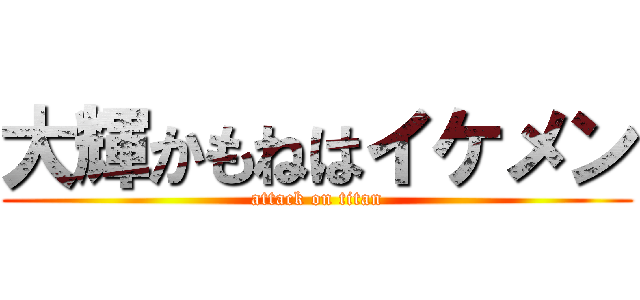 大輝かもねはイケメン
attack on titan